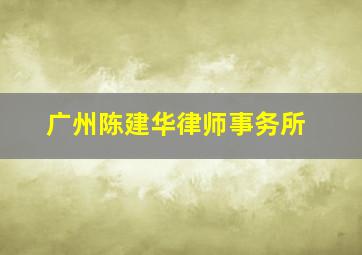 广州陈建华律师事务所